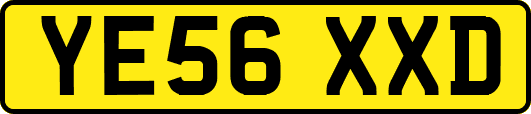 YE56 XXD